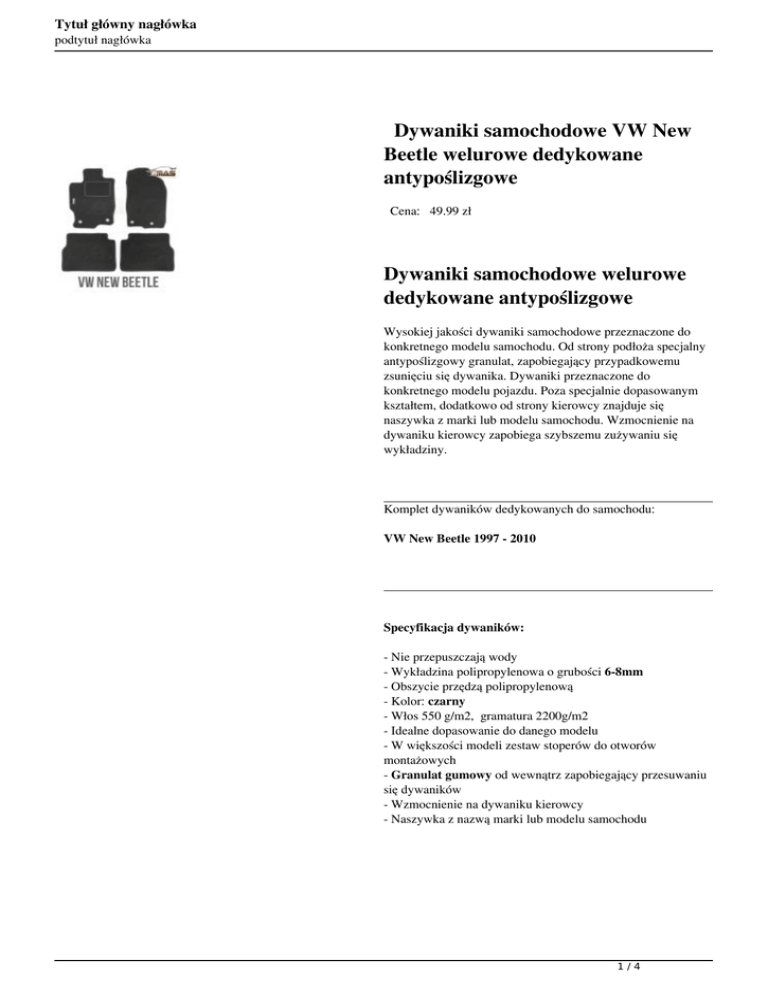 Tytuł główny nagłówka
podtytuł nagłówka

VW NEW BEETLE

Dywaniki samochodowe VW New Beetle welurowe dedykowane antypoślizgowe

Cena: 49.99 zł

Dywaniki samochodowe welurowe dedykowane antypoślizgowe

Wysokiej jakości dywaniki samochodowe przeznaczone do konkretnego modelu samochodu. Od strony podłoża specjalny antypoślizgowy granulat, zapobiegający przypadkowemu zsunięciu się dywanika. Dywaniki przeznaczone do konkretnego modelu pojazdu. Poza specjalnie dopasowanym kształtem, dodatkowo od strony kierowcy znajduje się naszywka z marki lub modelu samochodu. Wzmocnienie na dywaniku kierowcy zapobiega szybszemu zużywaniu się wykładziny.

Komplet dywaników dedykowanych do samochodu:

VW New Beetle 1997 - 2010

Specyfikacja dywaników:

- Nie przepuszczają wody
- Wykładzina polipropylenowa o grubości 6-8mm
- Obszycie przędzą polipropylenową
- Kolor: czarny
- Włos 550 g/m2, gramatura 2200g/m2
- Idealne dopasowanie do danego modelu
- W większości modeli zestaw stoperów do otworów montażowych
- Granulat gumowy od wewnątrz zapobiegający przesuwaniu się dywaników
- Wzmocnienie na dywaniku kierowcy
- Naszywka z nazwą marki lub modelu samochodu

1 / 4